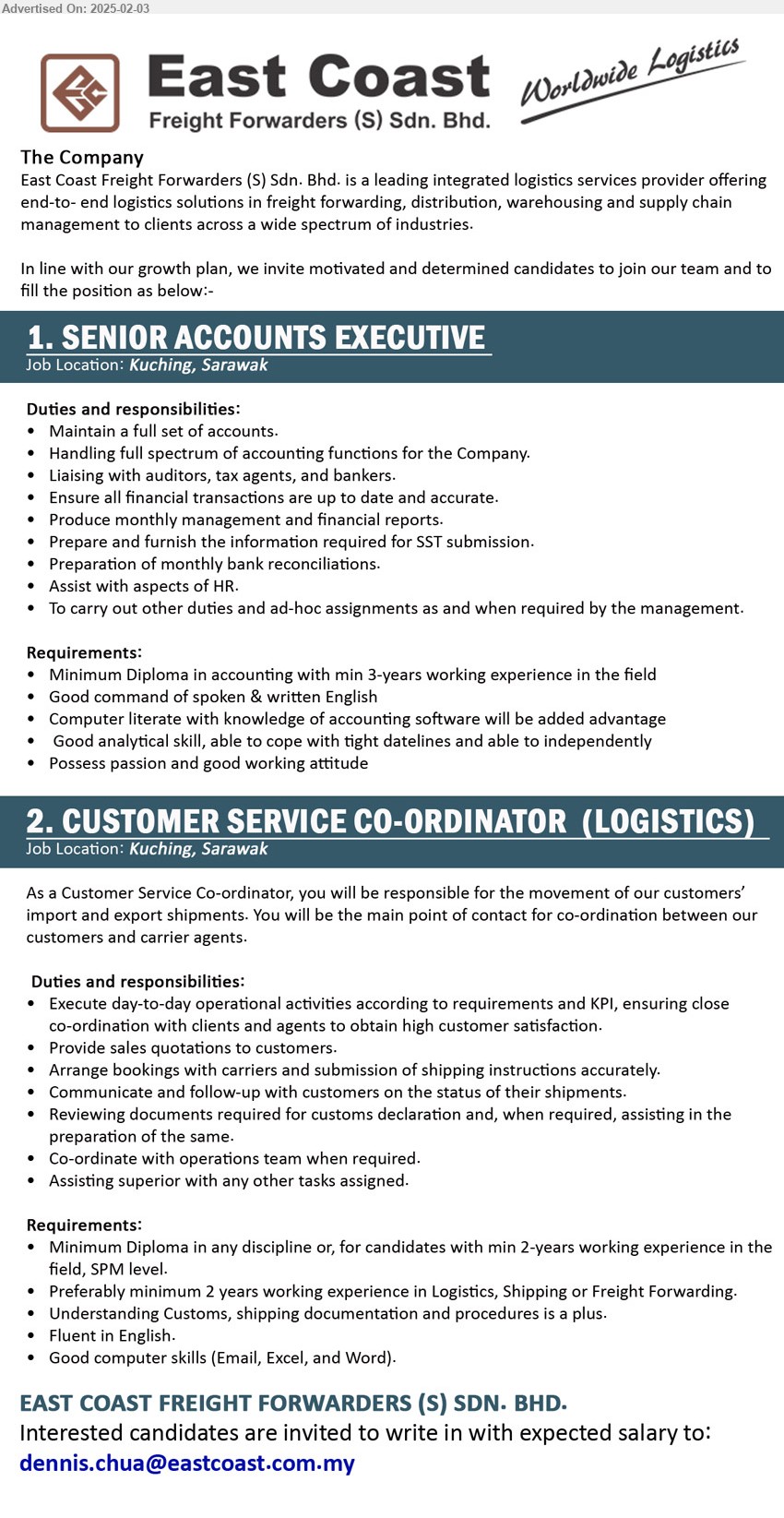 Advertised On: 2025-02-03

East Coast
Freight Forwarders (S) Sdn. Bhd.

Worldwide Logistics

The Company
East Coast Freight Forwarders (S) Sdn. Bhd. is a leading integrated logistics services provider offering end-to- end logistics solutions in freight forwarding, distribution, warehousing and supply chain management to clients across a wide spectrum of industries.

In line with our growth plan, we invite motivated and determined candidates to join our team and to fill the position as below:-

1. SENIOR ACCOUNTS EXECUTIVE
Job Location: Kuching, Sarawak

Duties and responsibilities:
• Maintain a full set of accounts.
• Handling full spectrum of accounting functions for the Company.
• Liaising with auditors, tax agents, and bankers.
• Ensure all financial transactions are up to date and accurate.
• Produce monthly management and financial reports.
• Prepare and furnish the information required for SST submission.
• Preparation of monthly bank reconciliations.
• Assist with aspects of HR.
• To carry out other duties and ad-hoc assignments as and when required by the management.

Requirements:
• Minimum Diploma in accounting with min 3-years working experience in the field
• Good command of spoken & written English
• Computer literate with knowledge of accounting software will be added advantage
• Good analytical skill, able to cope with tight datelines and able to independently
• Possess passion and good working attitude

2. CUSTOMER SERVICE CO-ORDINATOR (LOGISTICS)
Job Location: Kuching, Sarawak

As a Customer Service Co-ordinator, you will be responsible for the movement of our customers' import and export shipments. You will be the main point of contact for co-ordination between our customers and carrier agents.

Duties and responsibilities:
• Execute day-to-day operational activities according to requirements and KPI, ensuring close co-ordination with clients and agents to obtain high customer satisfaction.
• Provide sales quotations to customers.
• Arrange bookings with carriers and submission of shipping instructions accurately.
• Communicate and follow-up with customers on the status of their shipments.
• Reviewing documents required for customs declaration and, when required, assisting in the preparation of the same.
• Co-ordinate with operations team when required.
• Assisting superior with any other tasks assigned.

Requirements:
• Minimum Diploma in any discipline or, for candidates with min 2-years working experience in the field, SPM level.
• Preferably minimum 2 years working experience in Logistics, Shipping or Freight Forwarding.
• Understanding Customs, shipping documentation and procedures is a plus.
• Fluent in English.
• Good computer skills (Email, Excel, and Word).

EAST COAST FREIGHT FORWARDERS (S) SDN. BHD.
Interested candidates are invited to write in with expected salary to:
dennis.chua@eastcoast.com.my